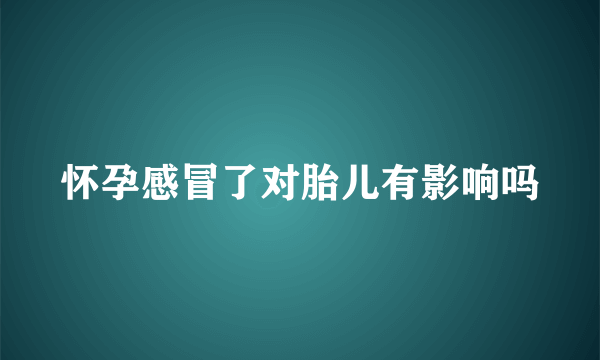 怀孕感冒了对胎儿有影响吗